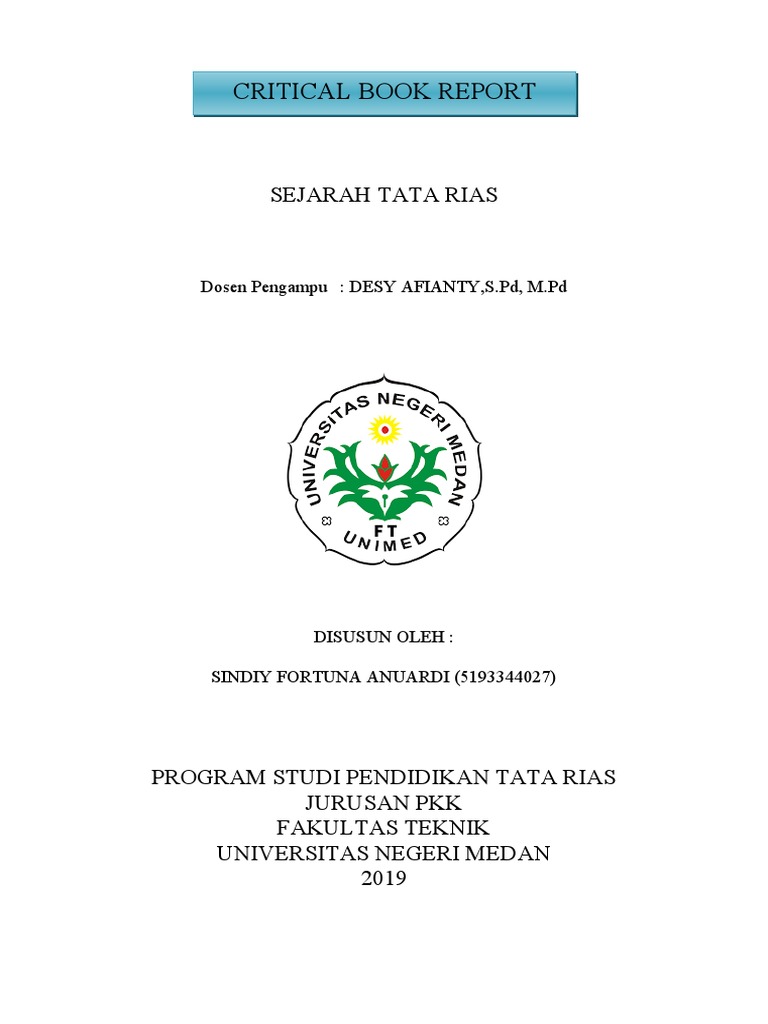 CRITICAL BOOK REPORT

SEJARAH TATA RIAS

Dosen Pengampu : DESY AFIANTY,S.Pd, M.Pd

UNIVERSITAS NEGERI MEDAN

FT

UNIMED

DISUSUN OLEH :

SINDIY FORTUNA ANUARDI (5193344027)

PROGRAM STUDI PENDIDIKAN TATA RIAS
JURUSAN PKK
FAKULTAS TEKNIK
UNIVERSITAS NEGERI MEDAN
2019